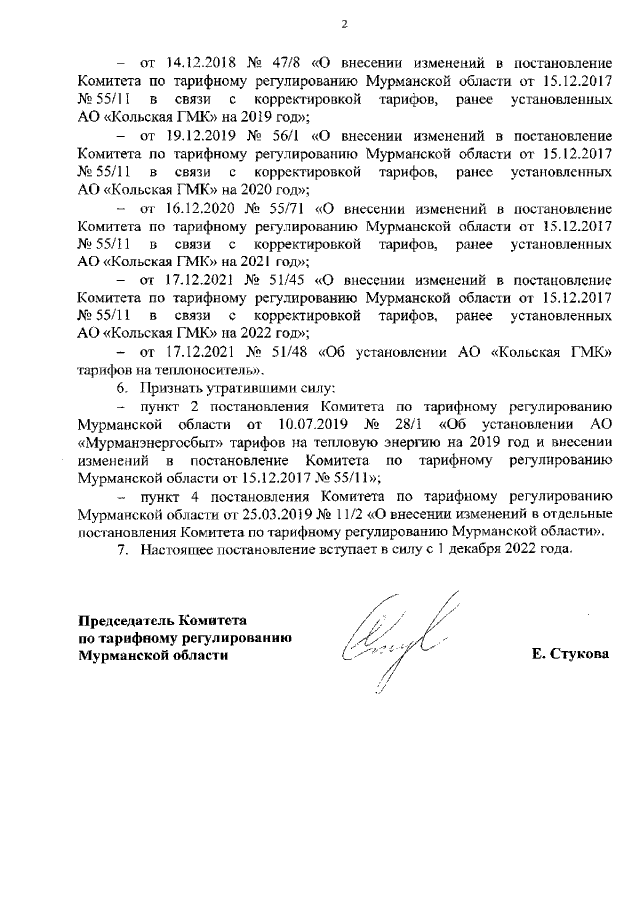 2

– от 14.12.2018 № 47/8 «О внесении изменений в постановление Комитета по тарифному регулированию Мурманской области от 15.12.2017 № 55/11 в связи с корректировкой тарифов, ранее установленных АО «Кольская ГМК» на 2019 год»;

– от 19.12.2019 № 56/1 «О внесении изменений в постановление Комитета по тарифному регулированию Мурманской области от 15.12.2017 № 55/11 в связи с корректировкой тарифов, ранее установленных АО «Кольская ГМК» на 2020 год»;

– от 16.12.2020 № 55/71 «О внесении изменений в постановление Комитета по тарифному регулированию Мурманской области от 15.12.2017 № 55/11 в связи с корректировкой тарифов, ранее установленных АО «Кольская ГМК» на 2021 год»;

– от 17.12.2021 № 51/45 «О внесении изменений в постановление Комитета по тарифному регулированию Мурманской области от 15.12.2017 № 55/11 в связи с корректировкой тарифов, ранее установленных АО «Кольская ГМК» на 2022 год»;

– от 17.12.2021 № 51/48 «Об установлении АО «Кольская ГМК» тарифов на теплоноситель».

6. Признать утратившими силу:

– пункт 2 постановления Комитета по тарифному регулированию Мурманской области от 10.07.2019 № 28/1 «Об установлении АО «Мурманэнергосбыт» тарифов на тепловую энергию на 2019 год и внесении изменений в постановление Комитета по тарифному регулированию Мурманской области от 15.12.2017 № 55/11»;

– пункт 4 постановления Комитета по тарифному регулированию Мурманской области от 25.03.2019 № 11/2 «О внесении изменений в отдельные постановления Комитета по тарифному регулированию Мурманской области».

7. Настоящее постановление вступает в силу с 1 декабря 2022 года.

Председатель Комитета
по тарифному регулированию
Мурманской области

Е. Стукова